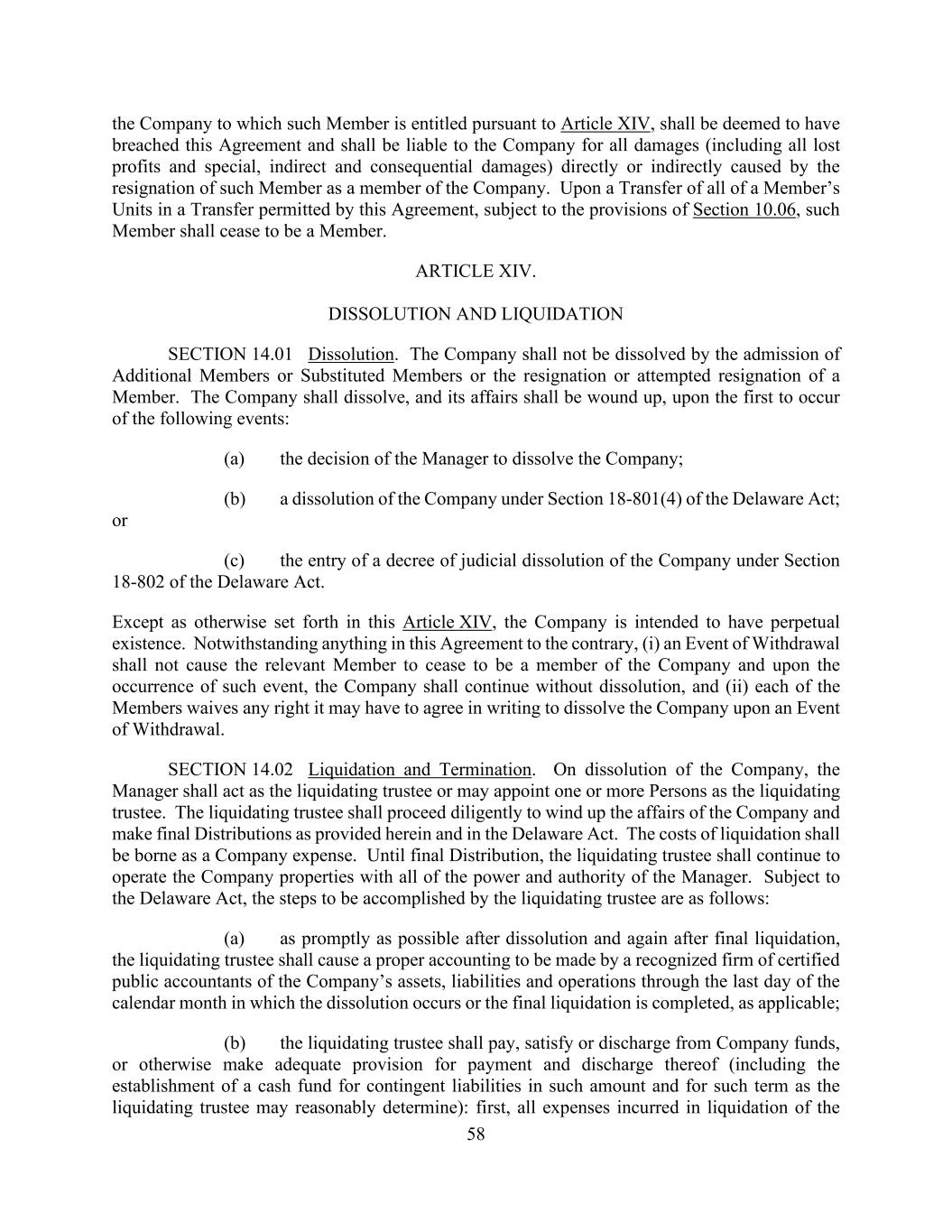 the Company to which such Member is entitled pursuant to Article XIV, shall be deemed to have breached this Agreement and shall be liable to the Company for all damages (including all lost profits and special, indirect and consequential damages) directly or indirectly caused by the resignation of such Member as a member of the Company. Upon a Transfer of all of a Member's Units in a Transfer permitted by this Agreement, subject to the provisions of Section 10.06, such Member shall cease to be a Member.

ARTICLE XIV.

DISSOLUTION AND LIQUIDATION

SECTION 14.01 Dissolution. The Company shall not be dissolved by the admission of Additional Members or Substituted Members or the resignation or attempted resignation of a Member. The Company shall dissolve, and its affairs shall be wound up, upon the first to occur of the following events:

(a) the decision of the Manager to dissolve the Company;

(b) a dissolution of the Company under Section 18-801(4) of the Delaware Act; or

(c) the entry of a decree of judicial dissolution of the Company under Section 18-802 of the Delaware Act.

Except as otherwise set forth in this Article XIV, the Company is intended to have perpetual existence. Notwithstanding anything in this Agreement to the contrary, (i) an Event of Withdrawal shall not cause the relevant Member to cease to be a member of the Company and upon the occurrence of such event, the Company shall continue without dissolution, and (ii) each of the Members waives any right it may have to agree in writing to dissolve the Company upon an Event of Withdrawal.

SECTION 14.02 Liquidation and Termination. On dissolution of the Company, the Manager shall act as the liquidating trustee or may appoint one or more Persons as the liquidating trustee. The liquidating trustee shall proceed diligently to wind up the affairs of the Company and make final Distributions as provided herein and in the Delaware Act. The costs of liquidation shall be borne as a Company expense. Until final Distribution, the liquidating trustee shall continue to operate the Company properties with all of the power and authority of the Manager. Subject to the Delaware Act, the steps to be accomplished by the liquidating trustee are as follows:

(a) as promptly as possible after dissolution and again after final liquidation, the liquidating trustee shall cause a proper accounting to be made by a recognized firm of certified public accountants of the Company's assets, liabilities and operations through the last day of the calendar month in which the dissolution occurs or the final liquidation is completed, as applicable;

(b) the liquidating trustee shall pay, satisfy or discharge from Company funds, or otherwise make adequate provision for payment and discharge thereof (including the establishment of a cash fund for contingent liabilities in such amount and for such term as the liquidating trustee may reasonably determine): first, all expenses incurred in liquidation of the

58